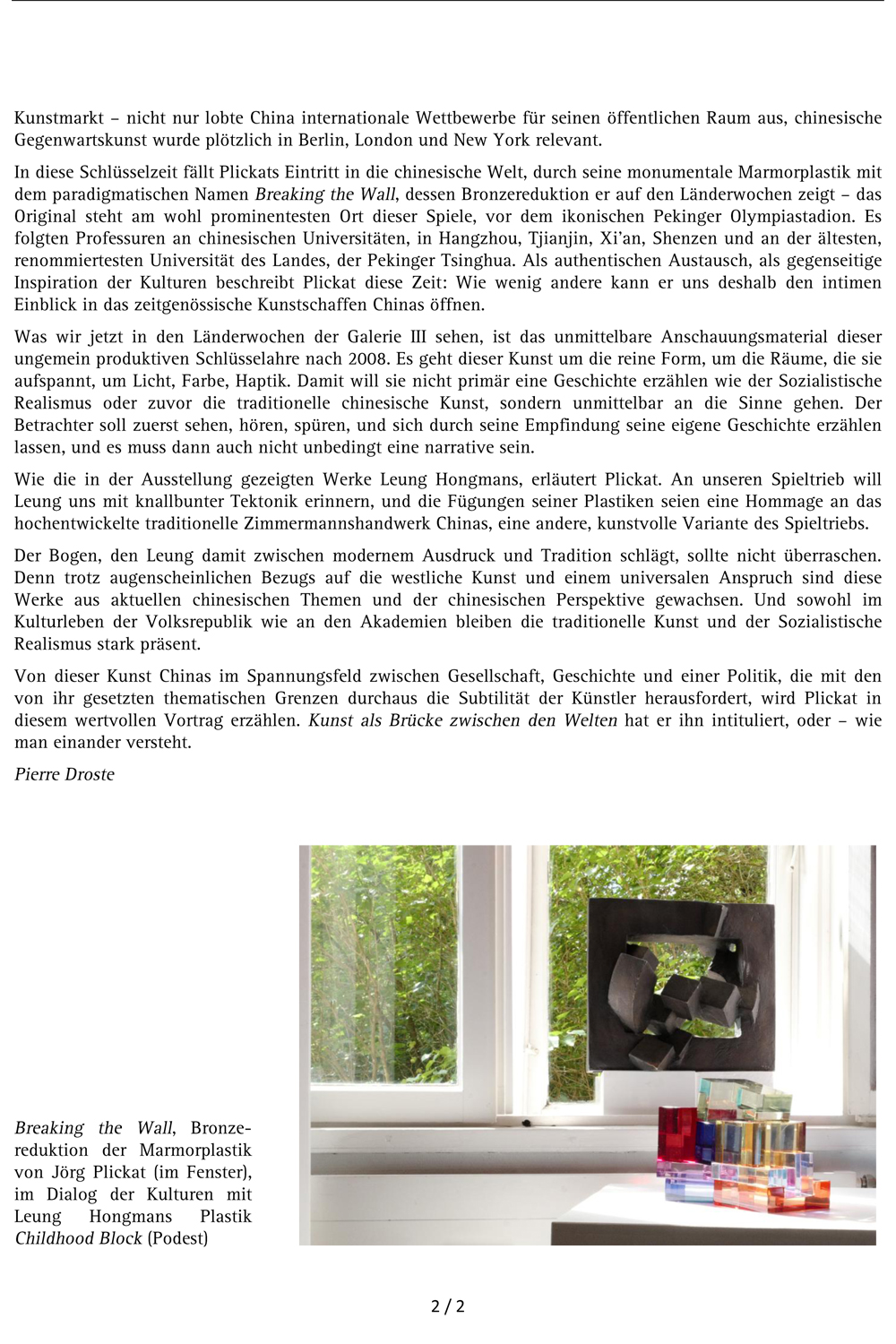 Kunstmarkt – nicht nur lobte China internationale Wettbewerbe für seinen öffentlichen Raum aus, chinesische Gegenwartskunst wurde plötzlich in Berlin, London und New York relevant.

In diese Schlüsselzeit fällt Plickats Eintritt in die chinesische Welt, durch seine monumentale Marmorplastik mit dem paradigmatischen Namen Breaking the Wall, dessen Bronzereduktion er auf den Länderwochen zeigt – das Original steht am wohl prominentesten Ort dieser Spiele, vor dem ikonischen Pekinger Olympiastadion. Es folgten Professuren an chinesischen Universitäten, in Hangzhou, Tjianjin, Xi'an, Shenzen und an der ältesten, renommiertesten Universität des Landes, der Pekinger Tsinghua. Als authentischen Austausch, als gegenseitige Inspiration der Kulturen beschreibt Plickat diese Zeit: Wie wenig andere kann er uns deshalb den intimen Einblick in das zeitgenössische Kunstschaffen Chinas öffnen.

Was wir jetzt in den Länderwochen der Galerie III sehen, ist das unmittelbare Anschauungsmaterial dieser ungemein produktiven Schlüsselahre nach 2008. Es geht dieser Kunst um die reine Form, um die Räume, die sie aufspannt, um Licht, Farbe, Haptik. Damit will sie nicht primär eine Geschichte erzählen wie der Sozialistische Realismus oder zuvor die traditionelle chinesische Kunst, sondern unmittelbar an die Sinne gehen. Der Betrachter soll zuerst sehen, hören, spüren, und sich durch seine Empfindung seine eigene Geschichte erzählen lassen, und es muss dann auch nicht unbedingt eine narrative sein.

Wie die in der Ausstellung gezeigten Werke Leung Hongmans, erläutert Plickat. An unseren Spieltrieb will Leung uns mit knallbunter Tektonik erinnern, und die Fügungen seiner Plastiken seien eine Hommage an das hochentwickelte traditionelle Zimmermannshandwerk Chinas, eine andere, kunstvolle Variante des Spieltriebs.

Der Bogen, den Leung damit zwischen modernem Ausdruck und Tradition schlägt, sollte nicht überraschen. Denn trotz augenscheinlichen Bezugs auf die westliche Kunst und einem universalen Anspruch sind diese Werke aus aktuellen chinesischen Themen und der chinesischen Perspektive gewachsen. Und sowohl im Kulturleben der Volksrepublik wie an den Akademien bleiben die traditionelle Kunst und der Sozialistische Realismus stark präsent.

Von dieser Kunst Chinas im Spannungsfeld zwischen Gesellschaft, Geschichte und einer Politik, die mit den von ihr gesetzten thematischen Grenzen durchaus die Subtilität der Künstler herausfordert, wird Plickat in diesem wertvollen Vortrag erzählen. Kunst als Brücke zwischen den Welten hat er ihn intituliert, oder – wie man einander versteht.

Pierre Droste

Breaking the Wall, Bronzereduktion der Marmorplastik von Jörg Plickat (im Fenster), im Dialog der Kulturen mit Leung Hongmans Plastik Childhood Block (Podest)

2 / 2